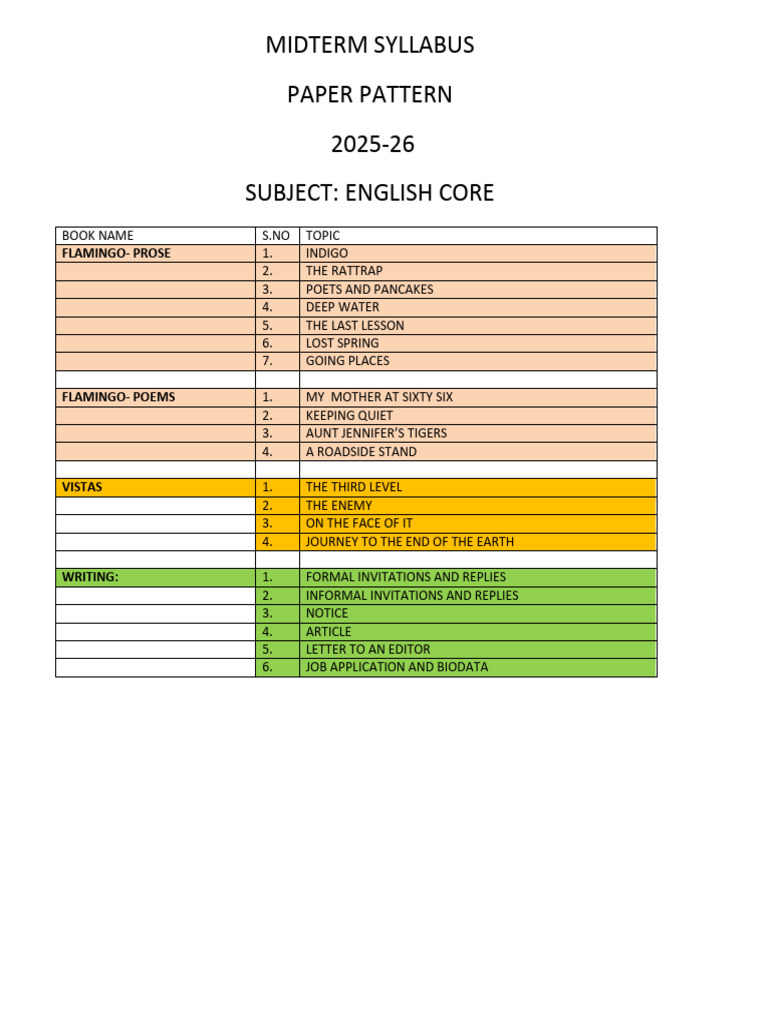 MIDTERM SYLLABUS

PAPER PATTERN

2025-26

SUBJECT: ENGLISH CORE

| BOOK NAME | S.NO | TOPIC |
|---|---|---|
| FLAMINGO- PROSE | 1. | INDIGO |
| | 2. | THE RATTRAP |
| | 3. | POETS AND PANCAKES |
| | 4. | DEEP WATER |
| | 5. | THE LAST LESSON |
| | 6. | LOST SPRING |
| | 7. | GOING PLACES |
| | | |
| FLAMINGO- POEMS | 1. | MY MOTHER AT SIXTY SIX |
| | 2. | KEEPING QUIET |
| | 3. | AUNT JENNIFER'S TIGERS |
| | 4. | A ROADSIDE STAND |
| | | |
| VISTAS | 1. | THE THIRD LEVEL |
| | 2. | THE ENEMY |
| | 3. | ON THE FACE OF IT |
| | 4. | JOURNEY TO THE END OF THE EARTH |
| | | |
| WRITING: | 1. | FORMAL INVITATIONS AND REPLIES |
| | 2. | INFORMAL INVITATIONS AND REPLIES |
| | 3. | NOTICE |
| | 4. | ARTICLE |
| | 5. | LETTER TO AN EDITOR |
| | 6. | JOB APPLICATION AND BIODATA |